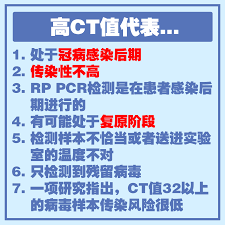 高CT值代表...

1. 处于冠病感染后期
2. 传染性不高
3. RP PCR检测是在患者感染后期进行的
4. 有可能处于复原阶段
5. 检测样本不恰当或者送进实验室的温度不对
6. 只检测到残留病毒
7. 一项研究指出，CT值32以上的病毒样本传染风险很低